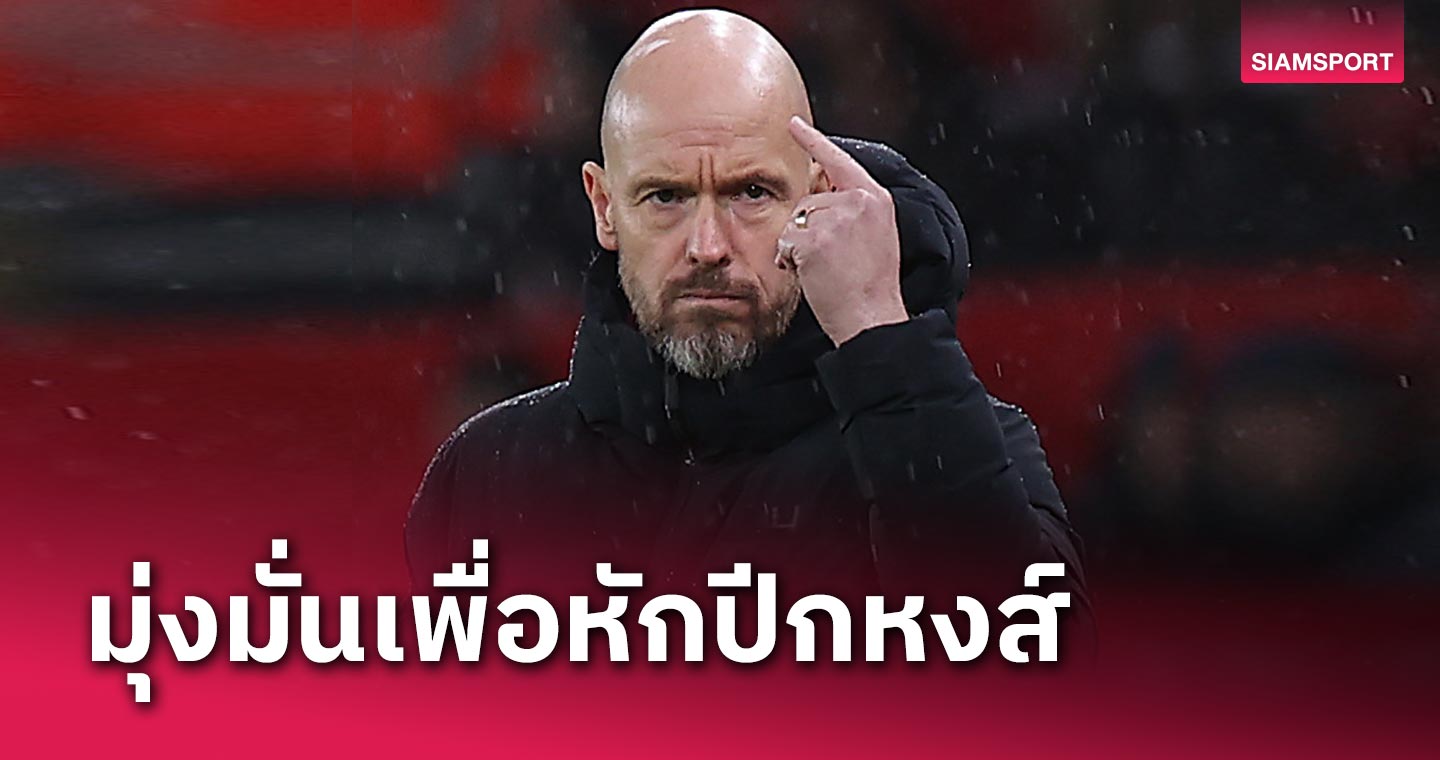 SIAMSPORT

มุ่งมั่นเพื่อหักปีกหงส์